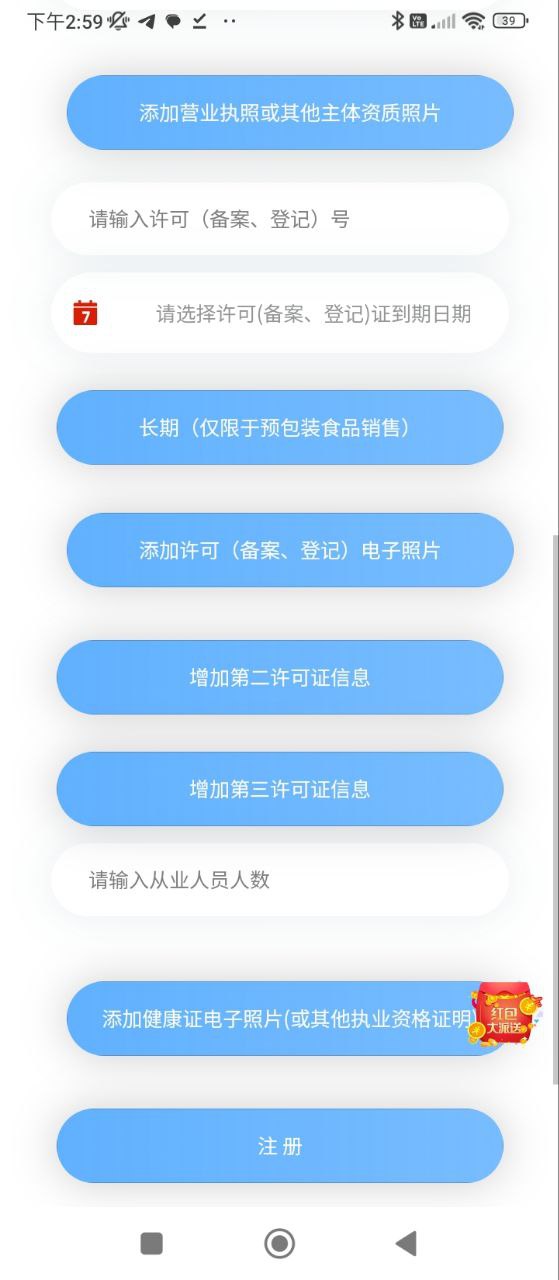 下午2:59

39

添加营业执照或其他主体资质照片

请输入许可（备案、登记）号

7

请选择许可(备案、登记)证到期日期

长期（仅限于预包装食品销售）

添加许可（备案、登记）电子照片

增加第二许可证信息

增加第三许可证信息

请输入从业人员人数

添加健康证电子照片(或其他执业资格证明

红包大派送

注 册